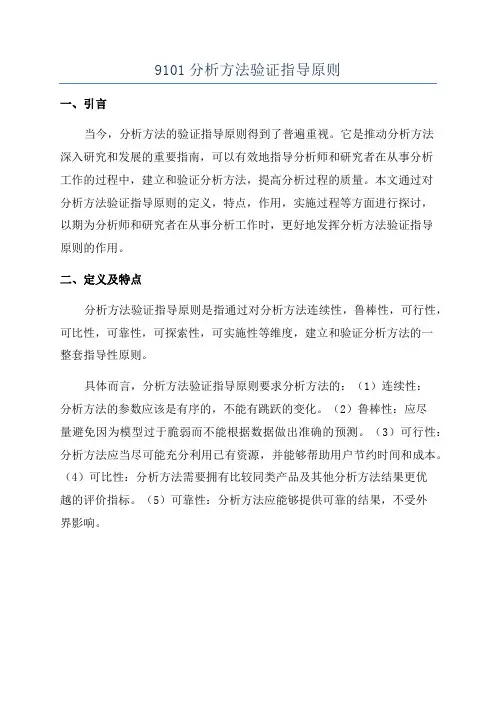 9101 分析方法验证指导原则

一、引言

当今，分析方法的验证指导原则得到了普遍重视。它是推动分析方法深入研究和发展的重要指南，可以有效地指导分析师和研究者在从事分析工作的过程中，建立和验证分析方法，提高分析过程的质量。本文通过对分析方法验证指导原则的定义，特点，作用，实施过程等方面进行探讨，以期为分析师和研究者在从事分析工作时，更好地发挥分析方法验证指导原则的作用。

二、定义及特点

分析方法验证指导原则是指通过对分析方法连续性，鲁棒性，可行性，可比性，可靠性，可探索性，可实施性等维度，建立和验证分析方法的一整套指导性原则。

具体而言，分析方法验证指导原则要求分析方法的：（1）连续性：分析方法的参数应该是有序的，不能有跳跃的变化。（2）鲁棒性：应尽量避免因为模型过于脆弱而不能根据数据做出准确的预测。（3）可行性：分析方法应当尽可能充分利用已有资源，并能够帮助用户节约时间和成本。（4）可比性：分析方法需要拥有比较同类产品及其他分析方法结果更优越的评价指标。（5）可靠性：分析方法应能够提供可靠的结果，不受外界影响。